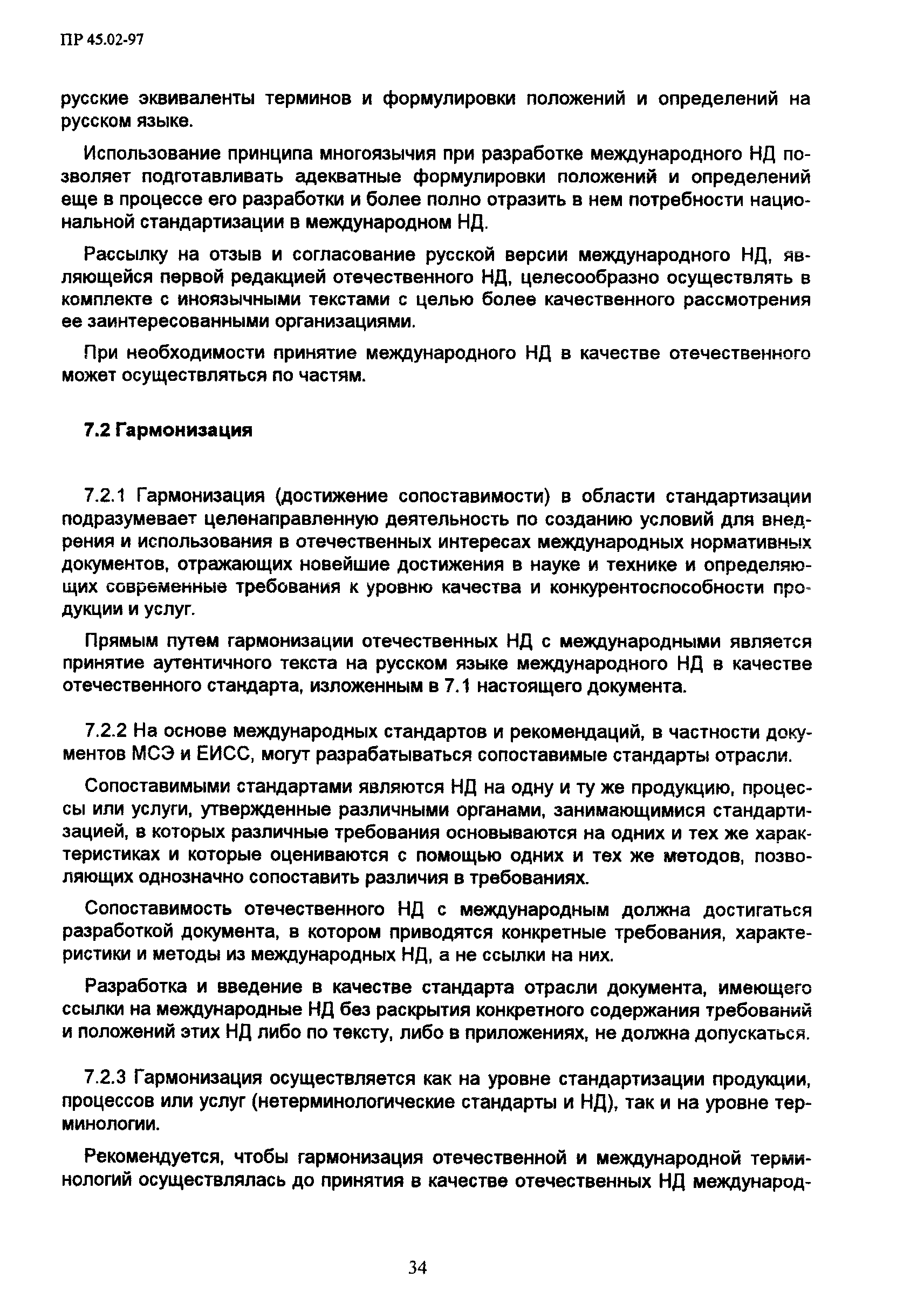 ПР 45.02-97

русские эквиваленты терминов и формулировки положений и определений на русском языке.

Использование принципа многоязычия при разработке международного НД позволяет подготавливать адекватные формулировки положений и определений еще в процессе его разработки и более полно отразить в нем потребности национальной стандартизации в международном НД.

Рассылку на отзыв и согласование русской версии международного НД, являющейся первой редакцией отечественного НД, целесообразно осуществлять в комплекте с иноязычными текстами с целью более качественного рассмотрения ее заинтересованными организациями.

При необходимости принятие международного НД в качестве отечественного может осуществляться по частям.

7.2 Гармонизация

7.2.1 Гармонизация (достижение сопоставимости) в области стандартизации подразумевает целенаправленную деятельность по созданию условий для внедрения и использования в отечественных интересах международных нормативных документов, отражающих новейшие достижения в науке и технике и определяющих современные требования к уровню качества и конкурентоспособности продукции и услуг.

Прямым путем гармонизации отечественных НД с международными является принятие аутентичного текста на русском языке международного НД в качестве отечественного стандарта, изложенным в 7.1 настоящего документа.

7.2.2 На основе международных стандартов и рекомендаций, в частности документов МСЭ и ЕИСС, могут разрабатываться сопоставимые стандарты отрасли.

Сопоставимыми стандартами являются НД на одну и ту же продукцию, процессы или услуги, утвержденные различными органами, занимающимися стандартизацией, в которых различные требования основываются на одних и тех же характеристиках и которые оцениваются с помощью одних и тех же методов, позволяющих однозначно сопоставить различия в требованиях.

Сопоставимость отечественного НД с международным должна достигаться разработкой документа, в котором приводятся конкретные требования, характеристики и методы из международных НД, а не ссылки на них.

Разработка и введение в качестве стандарта отрасли документа, имеющего ссылки на международные НД без раскрытия конкретного содержания требований и положений этих НД либо по тексту, либо в приложениях, не должна допускаться.

7.2.3 Гармонизация осуществляется как на уровне стандартизации продукции, процессов или услуг (нетерминологические стандарты и НД), так и на уровне терминологии.

Рекомендуется, чтобы гармонизация отечественной и международной терминологий осуществлялась до принятия в качестве отечественных НД международ-

34